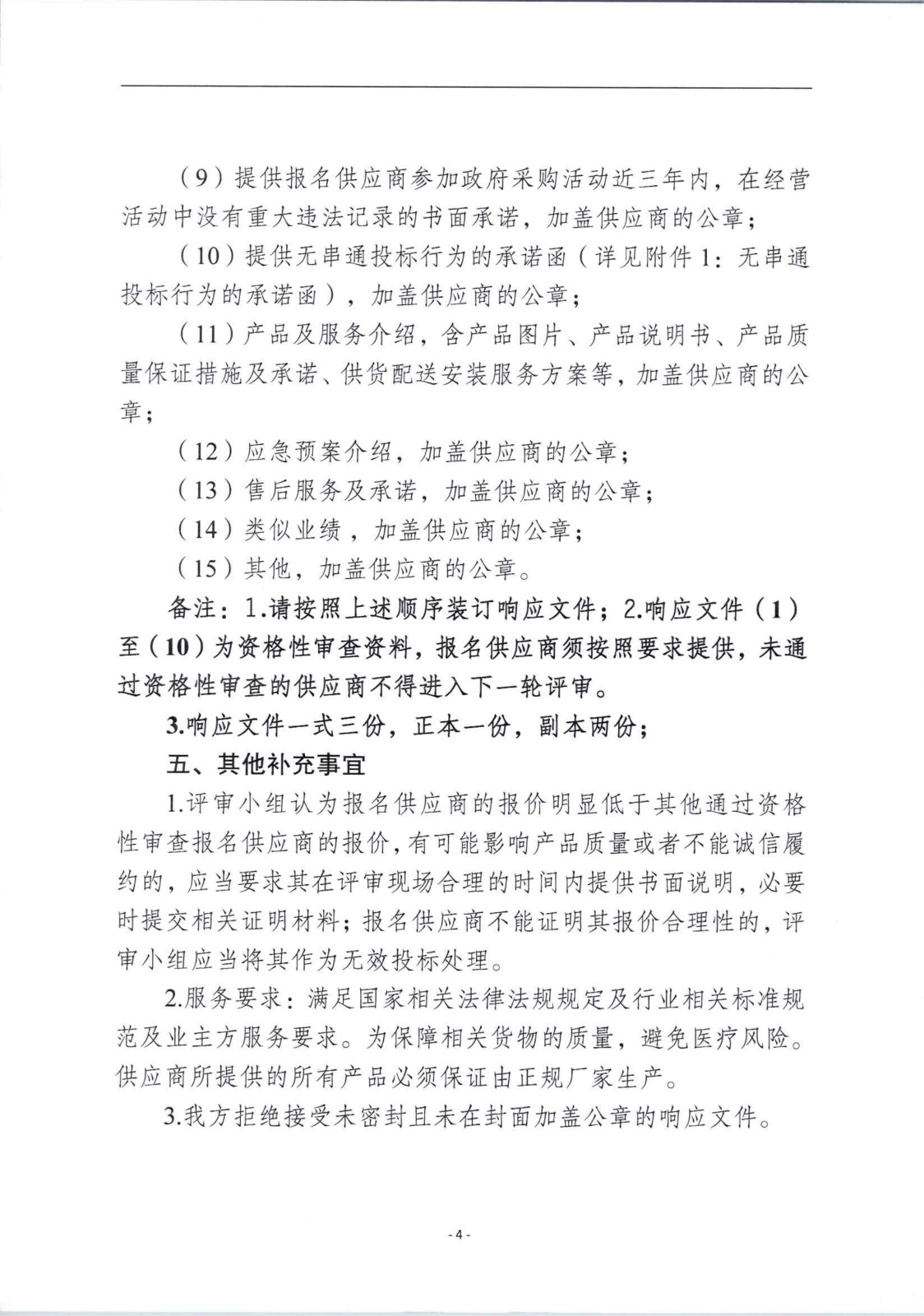 （9）提供报名供应商参加政府采购活动近三年内，在经营活动中没有重大违法记录的书面承诺，加盖供应商的公章；

（10）提供无串通投标行为的承诺函（详见附件1：无串通投标行为的承诺函），加盖供应商的公章；

（11）产品及服务介绍，含产品图片、产品说明书、产品质量保证措施及承诺、供货配送安装服务方案等，加盖供应商的公章；

（12）应急预案介绍，加盖供应商的公章；

（13）售后服务及承诺，加盖供应商的公章；

（14）类似业绩，加盖供应商的公章；

（15）其他，加盖供应商的公章。

备注：1.请按照上述顺序装订响应文件；2.响应文件（1）至（10）为资格性审查资料，报名供应商须按照要求提供，未通过资格性审查的供应商不得进入下一轮评审。

3.响应文件一式三份，正本一份，副本两份；

五、其他补充事宜

1.评审小组认为报名供应商的报价明显低于其他通过资格性审查报名供应商的报价，有可能影响产品质量或者不能诚信履约的，应当要求其在评审现场合理的时间内提供书面说明，必要时提交相关证明材料；报名供应商不能证明其报价合理性的，评审小组应当将其作为无效投标处理。

2.服务要求：满足国家相关法律法规规定及行业相关标准规范及业主方服务要求。为保障相关货物的质量，避免医疗风险。供应商所提供的所有产品必须保证由正规厂家生产。

3.我方拒绝接受未密封且未在封面加盖公章的响应文件。

- 4 -